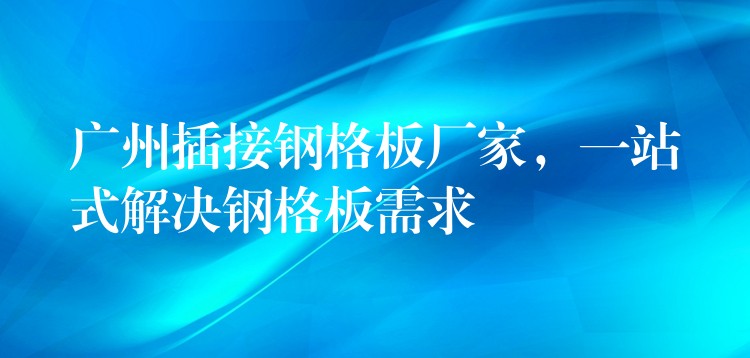 广州插接钢格板厂家，一站式解决钢格板需求